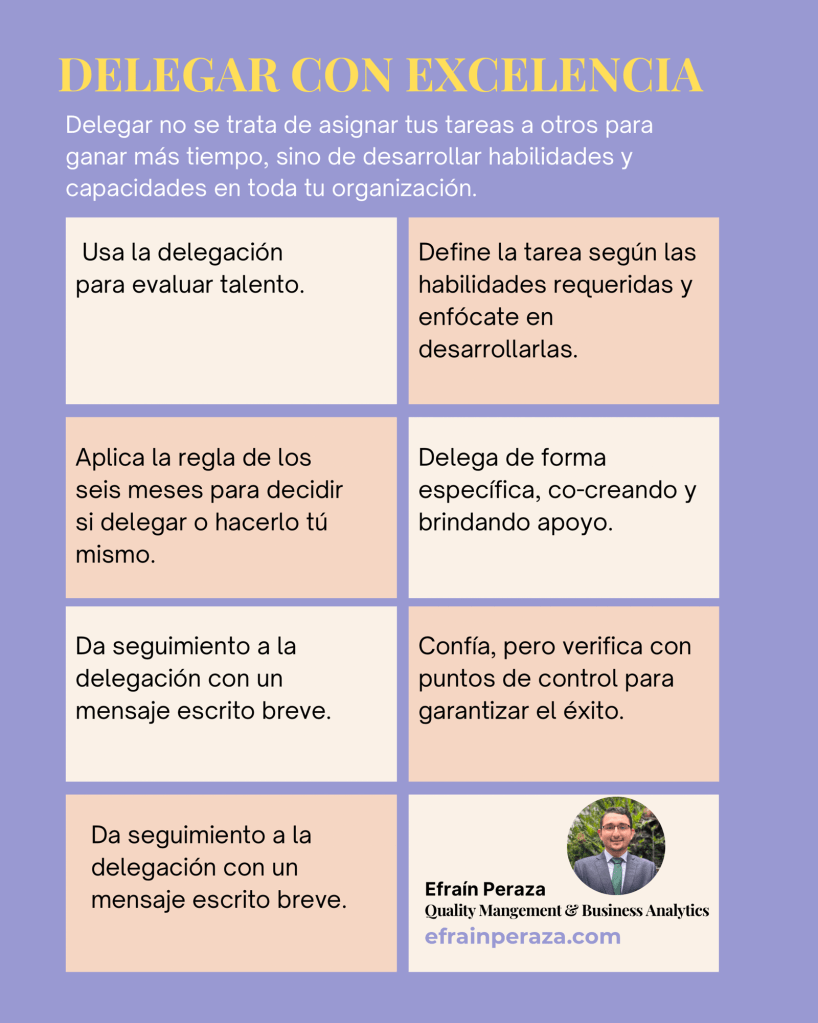 DELEGAR CON EXCELENCIA

Delegar no se trata de asignar tus tareas a otros para ganar más tiempo, sino de desarrollar habilidades y capacidades en toda tu organización.

Usa la delegación para evaluar talento.

Define la tarea según las habilidades requeridas y enfócate en desarrollarlas.

Aplica la regla de los seis meses para decidir si delegar o hacerlo tú mismo.

Delega de forma específica, co-creando y brindando apoyo.

Da seguimiento a la delegación con un mensaje escrito breve.

Confía, pero verifica con puntos de control para garantizar el éxito.

Da seguimiento a la delegación con un mensaje escrito breve.

Efraín Peraza
Quality Mangement & Business Analytics
efrainperaza.com